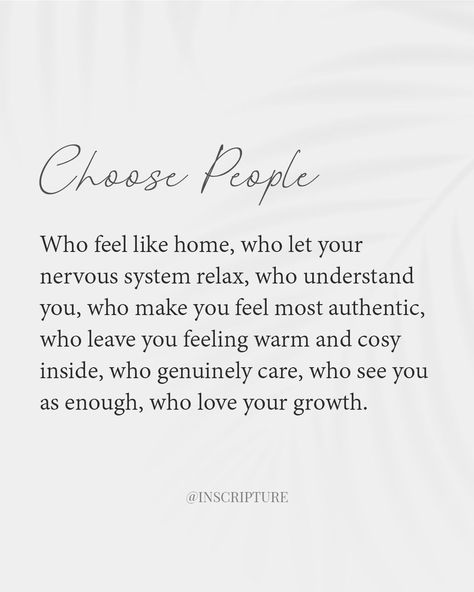 Choose People

Who feel like home, who let your nervous system relax, who understand you, who make you feel most authentic, who leave you feeling warm and cosy inside, who genuinely care, who see you as enough, who love your growth.

@INSCRIPTURE